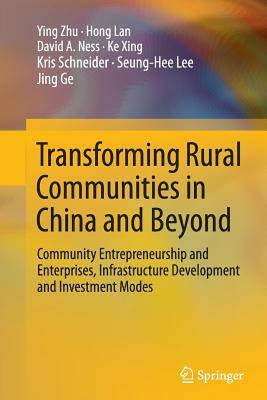 Ying Zhu · Hong Lan
David A. Ness · Ke Xing
Kris Schneider · Seung-Hee Lee
Jing Ge

Transforming Rural Communities in China and Beyond

Community Entrepreneurship and Enterprises, Infrastructure Development and Investment Modes

Springer